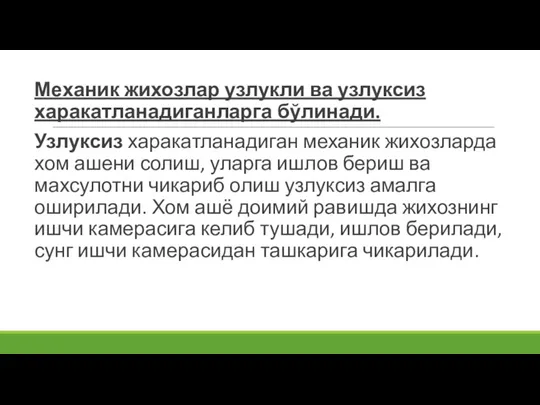 Механик жихозлар узлукли ва узлуксиз харакатланадиганларга бўлинади.

Узлуксиз харакатланадиган механик жихозларда хом ашени солиш, уларга ишлов бериш ва махсулотни чикариб олиш узлуксиз амалга оширилади. Хом ашё доимий равишда жихознинг ишчи камерасига келиб тушади, ишлов берилади, сунг ишчи камерасидан ташкарига чикарилади.